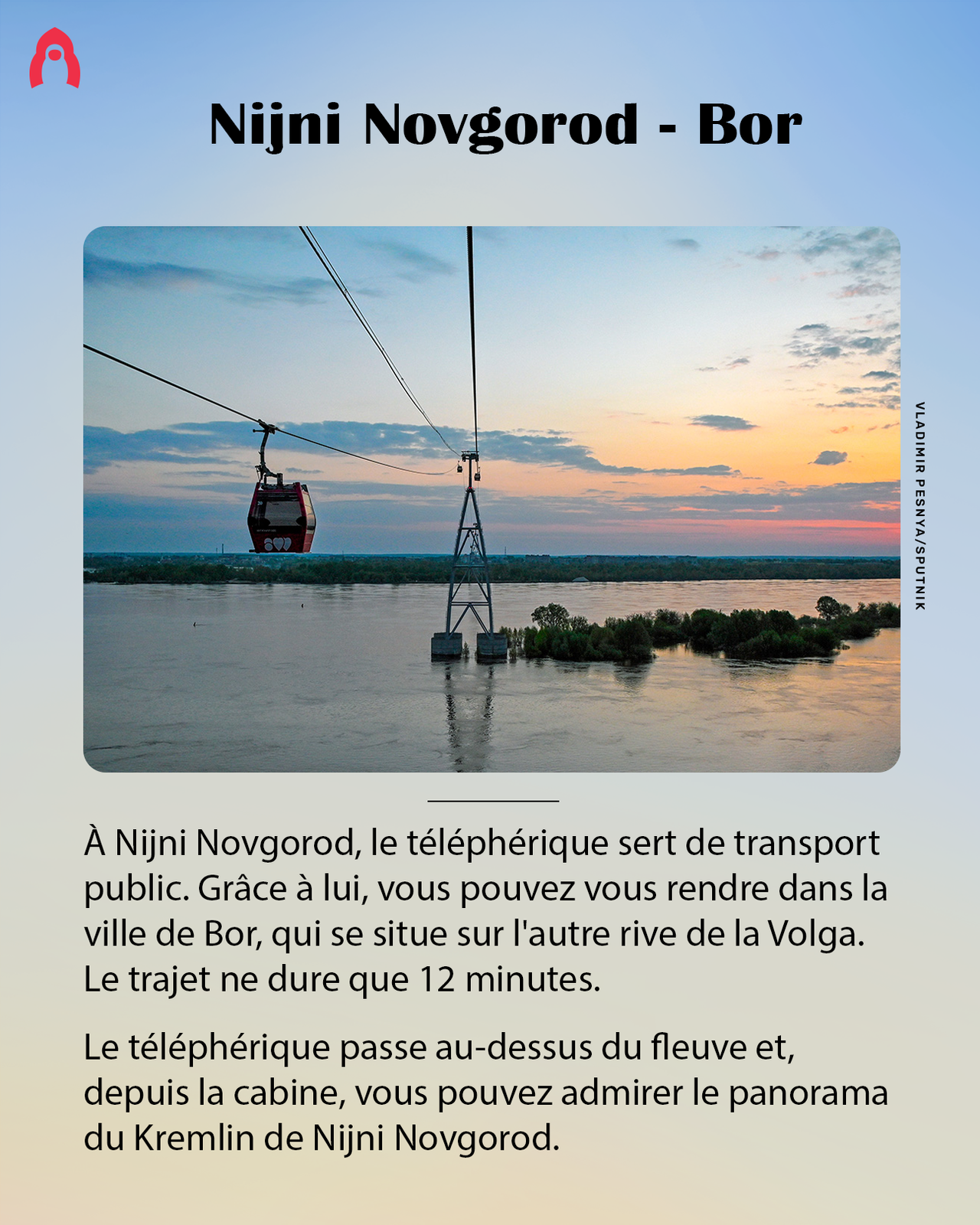 Nijni Novgorod - Bor

VLADIMIR PESNYA/SPUTNIK

À Nijni Novgorod, le téléphérique sert de transport public. Grâce à lui, vous pouvez vous rendre dans la ville de Bor, qui se situe sur l'autre rive de la Volga. Le trajet ne dure que 12 minutes.

Le téléphérique passe au-dessus du fleuve et, depuis la cabine, vous pouvez admirer le panorama du Kremlin de Nijni Novgorod.